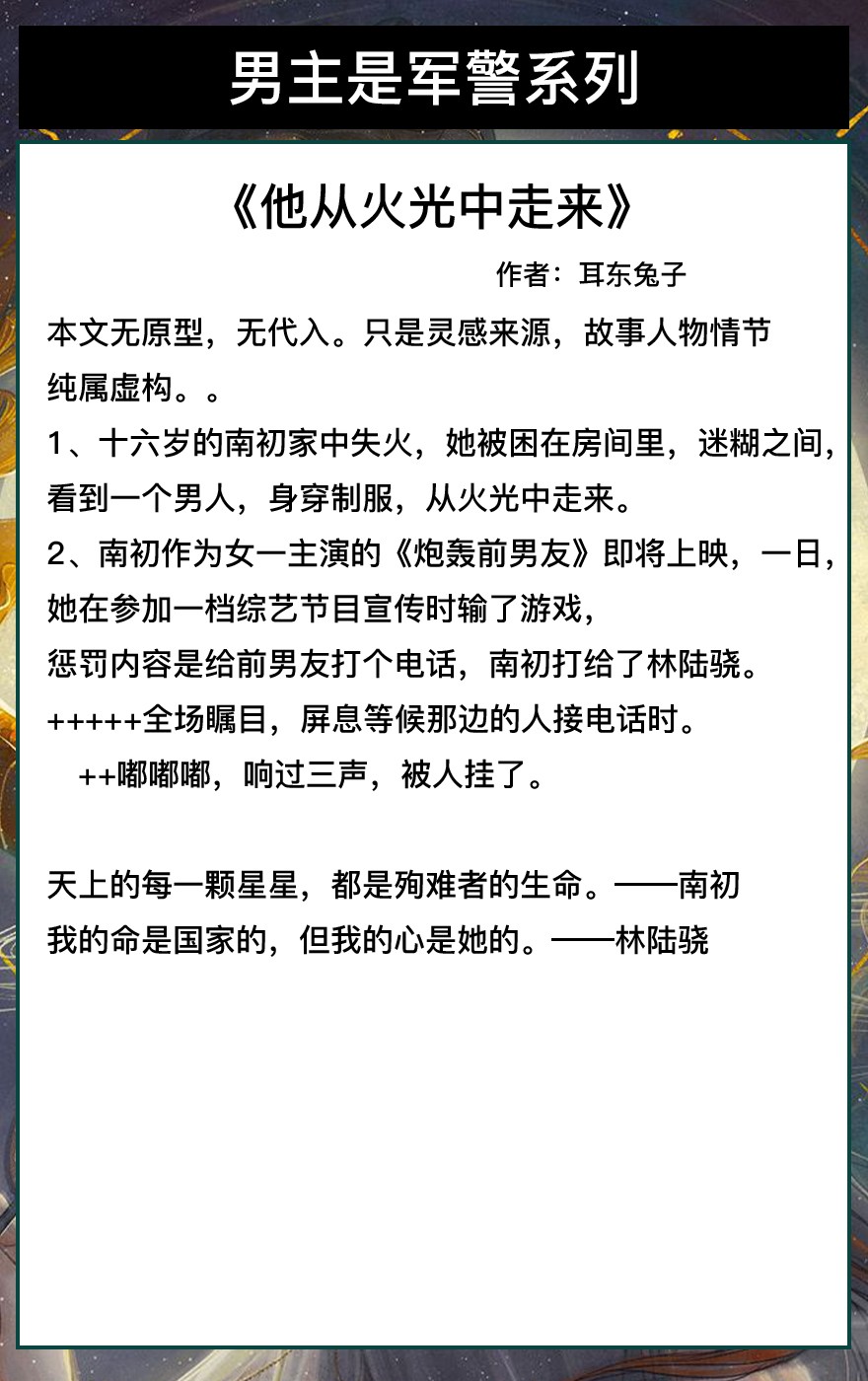 男主是军警系列

《他从火光中走来》

作者：耳东兔子

本文无原型，无代入。只是灵感来源，故事人物情节纯属虚构。。

1、十六岁的南初家中失火，她被困在房间里，迷糊之间，看到一个男人，身穿制服，从火光中走来。

2、南初作为女一主演的《炮轰前男友》即将上映，一日，她在参加一档综艺节目宣传时输了游戏，

惩罚内容是给前男友打个电话，南初打给了林陆骁。

+++++全场瞩目，屏息等候那边的人接电话时。

++嘟嘟嘟，响过三声，被人挂了。

天上的每一颗星星，都是殉难者的生命。——南初

我的命是国家的，但我的心是她的。——林陆骁